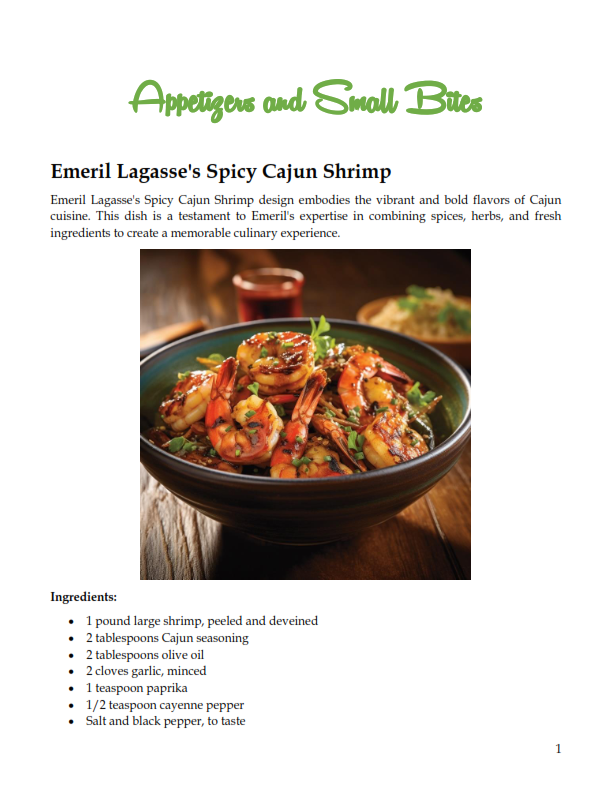 Appetizers and Small Bites

Emeril Lagasse's Spicy Cajun Shrimp

Emeril Lagasse's Spicy Cajun Shrimp design embodies the vibrant and bold flavors of Cajun cuisine. This dish is a testament to Emeril's expertise in combining spices, herbs, and fresh ingredients to create a memorable culinary experience.

Ingredients:

- 1 pound large shrimp, peeled and deveined
- 2 tablespoons Cajun seasoning
- 2 tablespoons olive oil
- 2 cloves garlic, minced
- 1 teaspoon paprika
- 1/2 teaspoon cayenne pepper
- Salt and black pepper, to taste

1